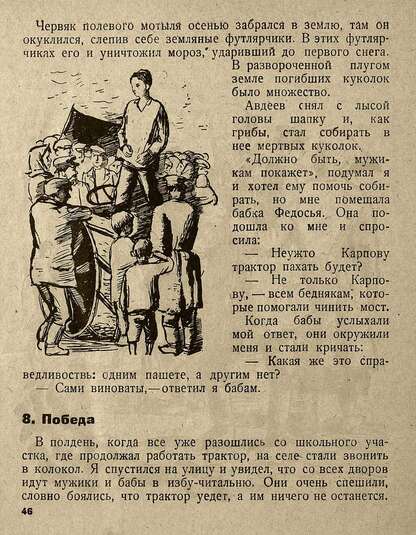 Червяк полевого мотыля осенью забрался в землю, там он окуклился, слепив себе земляные футлярчики. В этих футлярчиках его и уничтожил мороз, ударивший до первого снега. В развороченной плугом земле погибших куколок было множество.

Авдеев снял с лысой головы шапку и, как грибы, стал собирать в нее мертвых куколок.

«Должно быть, мужикам покажет», подумал я и хотел ему помочь собирать, но мне помешала бабка Федосья. Она подошла ко мне и спросила:

— Неужто Карпову трактор пахать будет?

— Не только Карпову, — всем беднякам, которые помогали чинить мост.

Когда бабы услыхали мой ответ, они окружили меня и стали кричать:

— Какая же это справедливость: одним пашете, а другим нет?

— Сами виноваты, — ответил я бабам.

8. Победа

В полдень, когда все уже разошлись со школьного участка, где продолжал работать трактор, на селе стали звонить в колокол. Я спустился на улицу и увидел, что со всех дворов идут мужики и бабы в избу-читальню. Они очень спешили, словно боялись, что трактор уедет, а им ничего не останется.

46